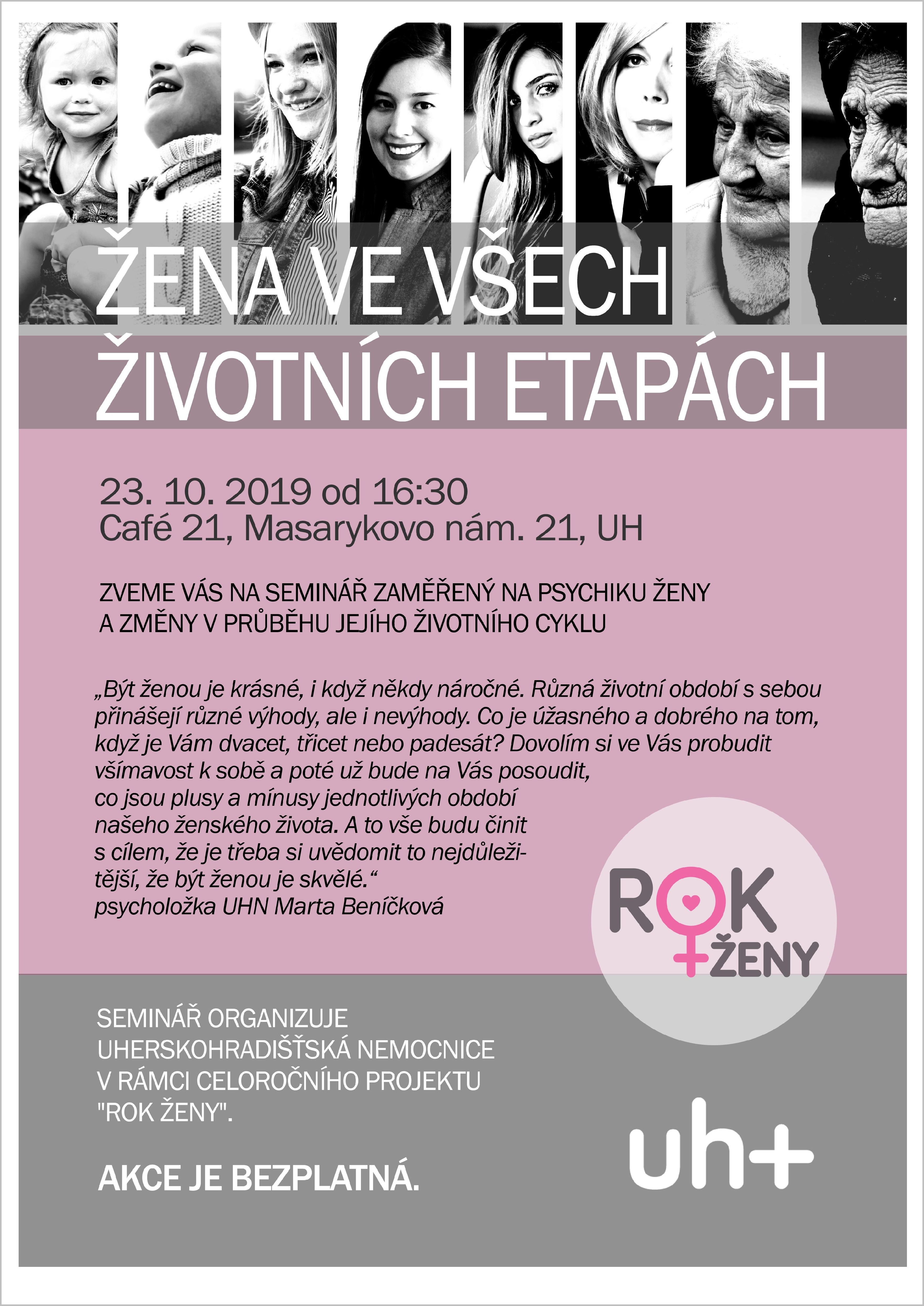 ŽENA VE VŠECH ŽIVOTNÍCH ETAPÁCH

23. 10. 2019 od 16:30
Café 21, Masarykovo nám. 21, UH

ZVEME VÁS NA SEMINÁŘ ZAMĚŘENÝ NA PSYCHIKU ŽENY A ZMĚNY V PRŮBĚHU JEJÍHO ŽIVOTNÍHO CYKLU

„Být ženou je krásné, i když někdy náročné. Různá životní období s sebou přinášejí různé výhody, ale i nevýhody. Co je úžasného a dobrého na tom, když je Vám dvacet, třicet nebo padesát? Dovolím si ve Vás probudit všímavost k sobě a poté už bude na Vás posoudit, co jsou plusy a mínusy jednotlivých období našeho ženského života. A to vše budu činit s cílem, že je třeba si uvědomit to nejdůležitější, že být ženou je skvělé.“
psycholožka UHN Marta Beníčková

ROK ŽENY

SEMINÁŘ ORGANIZUJE
UHERSKOHRADIŠŤSKÁ NEMOCNICE
V RÁMCI CELOROČNÍHO PROJEKTU
"ROK ŽENY".

AKCE JE BEZPLATNÁ.

uh+